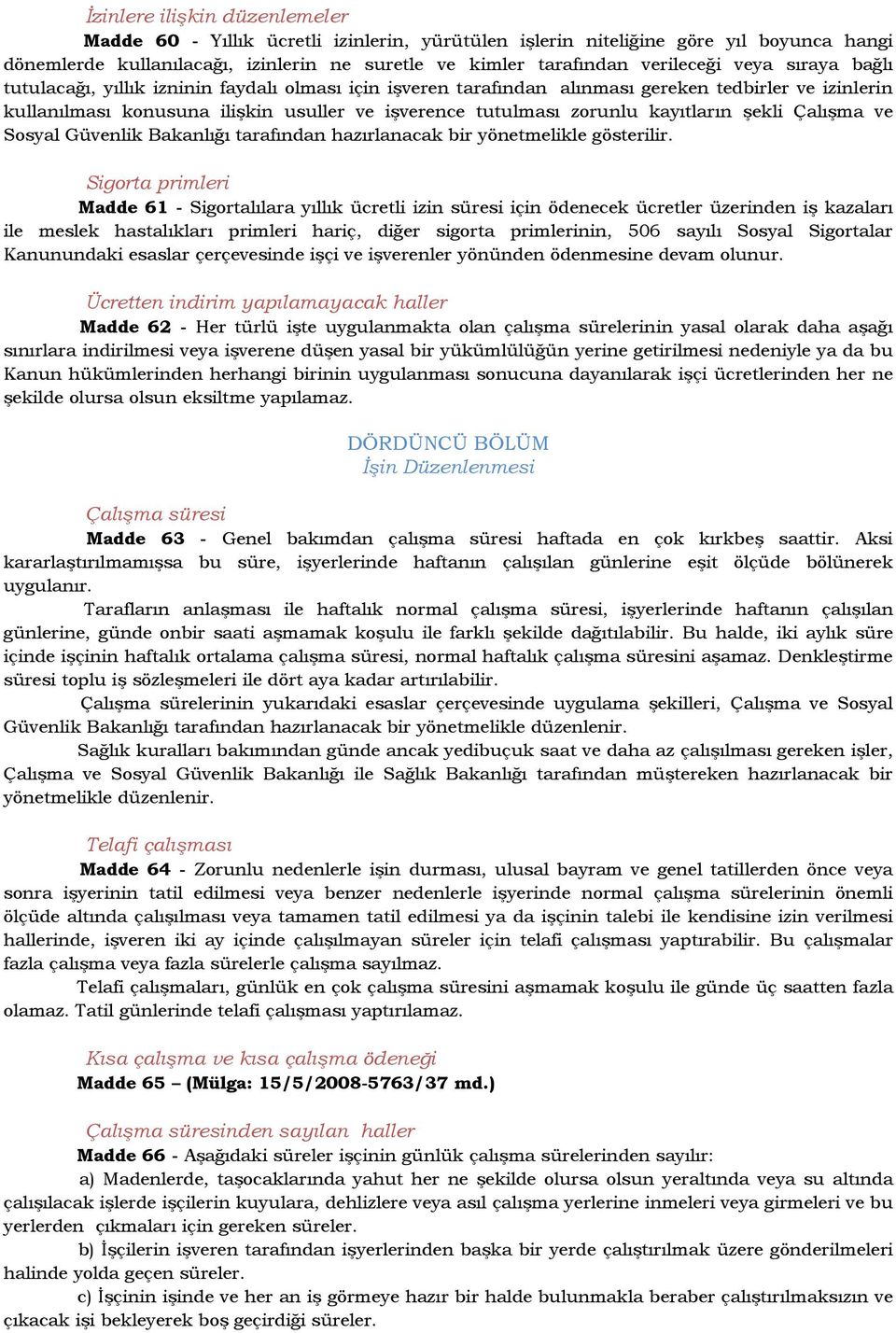 İzinlere ilişkin düzenlemeler

Madde 60 - Yıllık ücretli izinlerin, yürütülen işlerin niteliğine göre yıl boyunca hangi dönemlerde kullanılacağı, izinlerin ne suretle ve kimler tarafından verileceği veya sıraya bağlı tutulacağı, yıllık izninin faydalı olması için işveren tarafından alınması gereken tedbirler ve izinlerin kullanılması konusuna ilişkin usuller ve işverence tutulması zorunlu kayıtların şekli Çalışma ve Sosyal Güvenlik Bakanlığı tarafından hazırlanacak bir yönetmelikle gösterilir.

Sigorta primleri

Madde 61 - Sigortalılara yıllık ücretli izin süresi için ödenecek ücretler üzerinden iş kazaları ile meslek hastalıkları primleri hariç, diğer sigorta primlerinin, 506 sayılı Sosyal Sigortalar Kanunundaki esaslar çerçevesinde işçi ve işverenler yönünden ödenmesine devam olunur.

Ücretten indirim yapılamayacak haller

Madde 62 - Her türlü işte uygulanmakta olan çalışma sürelerinin yasal olarak daha aşağı sınırlara indirilmesi veya işverene düşen yasal bir yükümlülüğün yerine getirilmesi nedeniyle ya da bu Kanun hükümlerinden herhangi birinin uygulanması sonucuna dayanılarak işçi ücretlerinden her ne şekilde olursa olsun eksiltme yapılamaz.

DÖRDÜNCÜ BÖLÜM
İşin Düzenlenmesi

Çalışma süresi

Madde 63 - Genel bakımdan çalışma süresi haftada en çok kırkbeş saattir. Aksi kararlaştırılmamışsa bu süre, işyerlerinde haftanın çalışılan günlerine eşit ölçüde bölünerek uygulanır.

Tarafların anlaşması ile haftalık normal çalışma süresi, işyerlerinde haftanın çalışılan günlerine, günde onbir saati aşmamak koşulu ile farklı şekilde dağıtılabilir. Bu halde, iki aylık süre içinde işçinin haftalık ortalama çalışma süresi, normal haftalık çalışma süresini aşamaz. Denkleştirme süresi toplu iş sözleşmeleri ile dört aya kadar artırılabilir.

Çalışma sürelerinin yukarıdaki esaslar çerçevesinde uygulama şekilleri, Çalışma ve Sosyal Güvenlik Bakanlığı tarafından hazırlanacak bir yönetmelikle düzenlenir.

Sağlık kuralları bakımından günde ancak yedibuçuk saat ve daha az çalışılması gereken işler, Çalışma ve Sosyal Güvenlik Bakanlığı ile Sağlık Bakanlığı tarafından müştereken hazırlanacak bir yönetmelikle düzenlenir.

Telafi çalışması

Madde 64 - Zorunlu nedenlerle işin durması, ulusal bayram ve genel tatillerden önce veya sonra işyerinin tatil edilmesi veya benzer nedenlerle işyerinde normal çalışma sürelerinin önemli ölçüde altında çalışılması veya tamamen tatil edilmesi ya da işçinin talebi ile kendisine izin verilmesi hallerinde, işveren iki ay içinde çalışılmayan süreler için telafi çalışması yaptırabilir. Bu çalışmalar fazla çalışma veya fazla sürelerle çalışma sayılmaz.

Telafi çalışmaları, günlük en çok çalışma süresini aşmamak koşulu ile günde üç saatten fazla olamaz. Tatil günlerinde telafi çalışması yaptırılamaz.

Kısa çalışma ve kısa çalışma ödeneği

Madde 65 – (Mülga: 15/5/2008-5763/37 md.)

Çalışma süresinden sayılan haller

Madde 66 - Aşağıdaki süreler işçinin günlük çalışma sürelerinden sayılır:

a) Madenlerde, taşocaklarında yahut her ne şekilde olursa olsun yeraltında veya su altında çalışılacak işlerde işçilerin kuyulara, dehlizlere veya asıl çalışma yerlerine inmeleri veya girmeleri ve bu yerlerden çıkmaları için gereken süreler.

b) İşçilerin işveren tarafından işyerlerinden başka bir yerde çalıştırılmak üzere gönderilmeleri halinde yolda geçen süreler.

c) İşçinin işinde ve her an iş görmeye hazır bir halde bulunmakla beraber çalıştırılmaksızın ve çıkacak işi bekleyerek boş geçirdiği süreler.